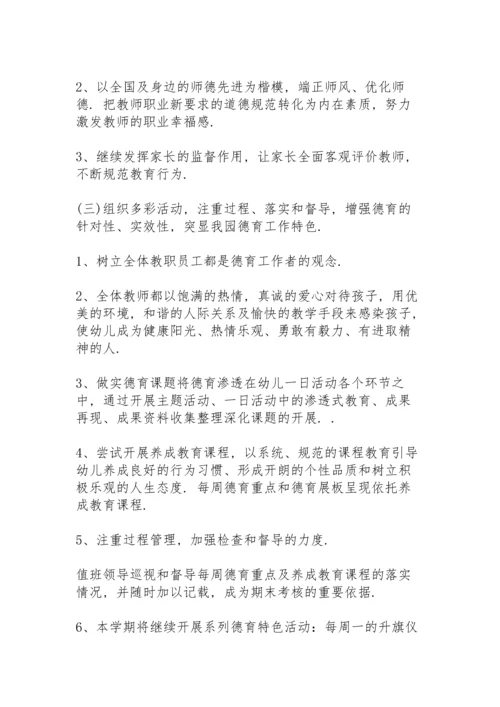 2、以全国及身边的师德先进为楷模，端正师风、优化师德．把教师职业新要求的道德规范转化为内在素质，努力激发教师的职业幸福感．

3、继续发挥家长的监督作用，让家长全面客观评价教师，不断规范教育行为．

(三)组织多彩活动，注重过程、落实和督导，增强德育的针对性、实效性，突显我园德育工作特色．

1、树立全体教职员工都是德育工作者的观念．

2、全体教师都以饱满的热情，真诚的爱心对待孩子，用优美的环境，和谐的人际关系及愉快的教学手段来感染孩子，使幼儿成为健康阳光、热情乐观、勇敢有毅力、有进取精神的人．

3、做实德育课题将德育渗透在幼儿一日活动各个环节之中，通过开展主题活动、一日活动中的渗透式教育、成果再现、成果资料收集整理深化课题的开展．．

4、尝试开展养成教育课程，以系统、规范的课程教育引导幼儿养成良好的行为习惯、形成开朗的个性品质和树立积极乐观的人生态度．每周德育重点和德育展板呈现依托养成教育课程．

5、注重过程管理，加强检查和督导的力度．

值班领导巡视和督导每周德育重点及养成教育课程的落实情况，并随时加以记载，成为期末考核的重要依据．

6、本学期将继续开展系列德育特色活动：每周一的升旗仪